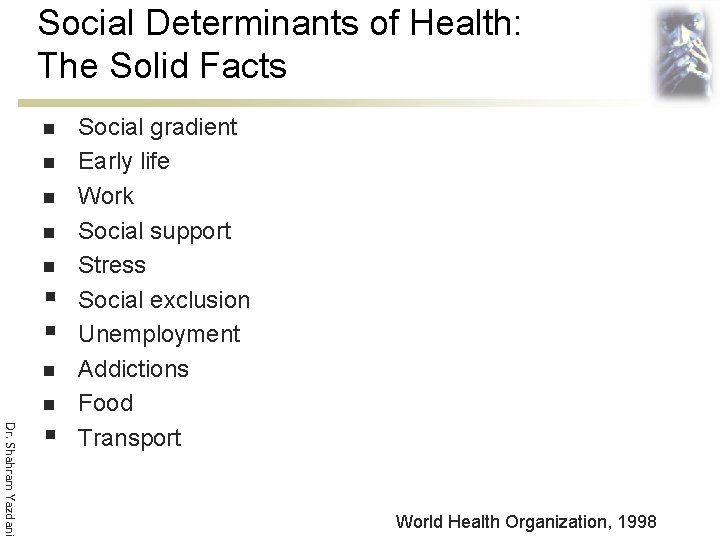 Social Determinants of Health:
The Solid Facts

• Social gradient
• Early life
• Work
• Social support
• Stress
• Social exclusion
• Unemployment
• Addictions
• Food
• Transport

World Health Organization, 1998

Dr. Shahram Yazdani